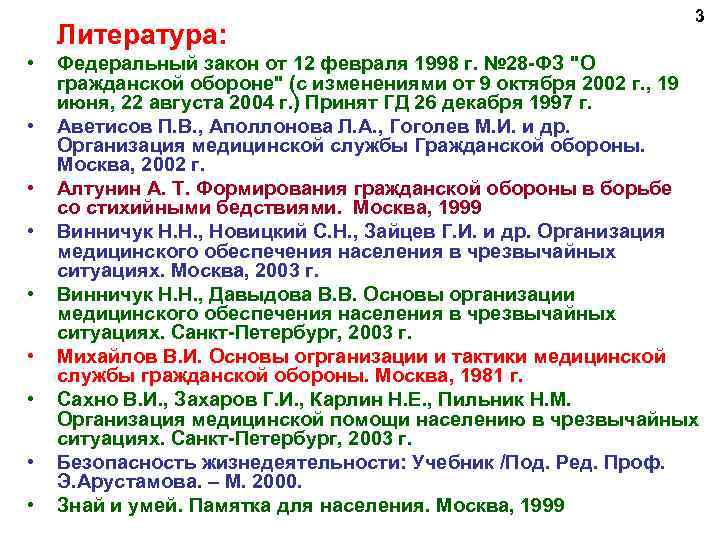 3

Литература:

• Федеральный закон от 12 февраля 1998 г. №28-ФЗ "О гражданской обороне" (с изменениями от 9 октября 2002 г., 19 июня, 22 августа 2004 г.) Принят ГД 26 декабря 1997 г.
• Аветисов П.В., Аполлонова Л.А., Гоголев М.И. и др. Организация медицинской службы Гражданской обороны. Москва, 2002 г.
• Алтунин А. Т. Формирования гражданской обороны в борьбе со стихийными бедствиями. Москва, 1999
• Винничук Н.Н., Новицкий С.Н., Зайцев Г.И. и др. Организация медицинского обеспечения населения в чрезвычайных ситуациях. Москва, 2003 г.
• Винничук Н.Н., Давыдова В.В. Основы организации медицинского обеспечения населения в чрезвычайных ситуациях. Санкт-Петербург, 2003 г.
• Михайлов В.И. Основы огрганизации и тактики медицинской службы гражданской обороны. Москва, 1981 г.
• Сахно В.И., Захаров Г.И., Карлин Н.Е., Пильник Н.М. Организация медицинской помощи населению в чрезвычайных ситуациях. Санкт-Петербург, 2003 г.
• Безопасность жизнедеятельности: Учебник /Под. Ред. Проф. Э.Арустамова. – М. 2000.
• Знай и умей. Памятка для населения. Москва, 1999